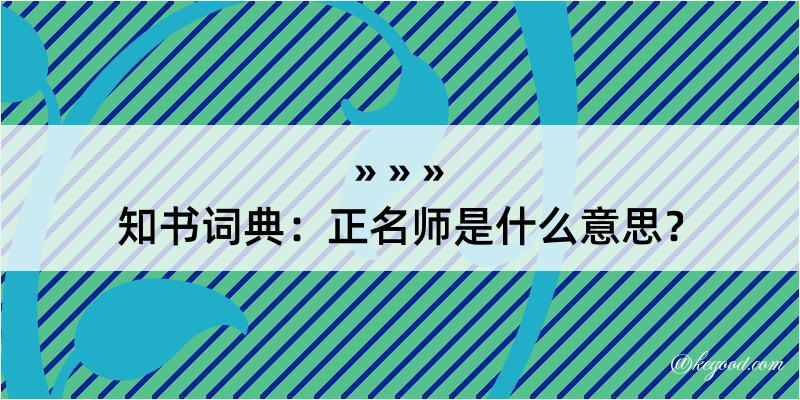 » » »
知书词典：正名师是什么意思？

@kegood.com